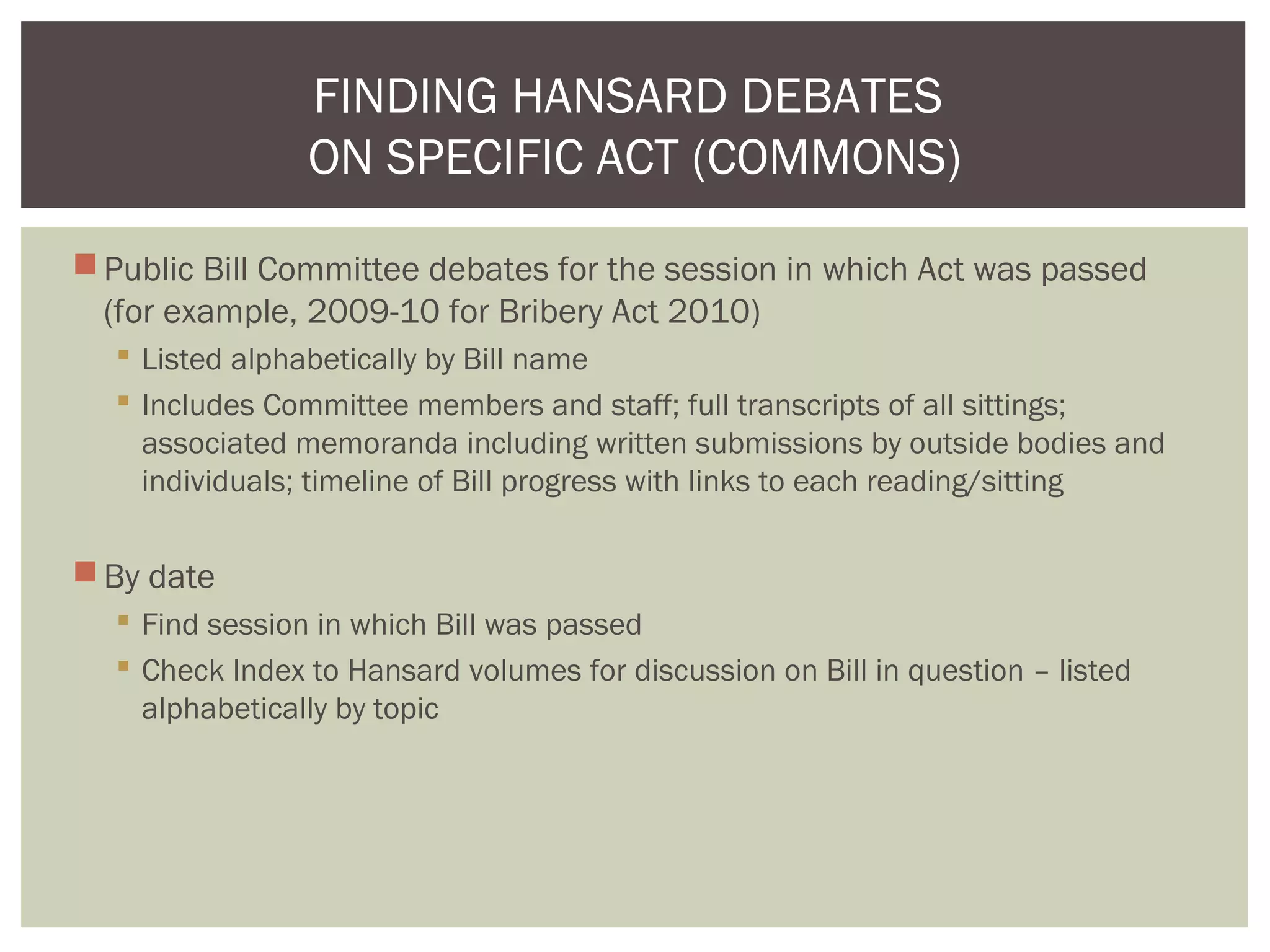 FINDING HANSARD DEBATES
ON SPECIFIC ACT (COMMONS)

Public Bill Committee debates for the session in which Act was passed (for example, 2009-10 for Bribery Act 2010)

Listed alphabetically by Bill name

Includes Committee members and staff; full transcripts of all sittings; associated memoranda including written submissions by outside bodies and individuals; timeline of Bill progress with links to each reading/sitting

By date

Find session in which Bill was passed

Check Index to Hansard volumes for discussion on Bill in question – listed alphabetically by topic